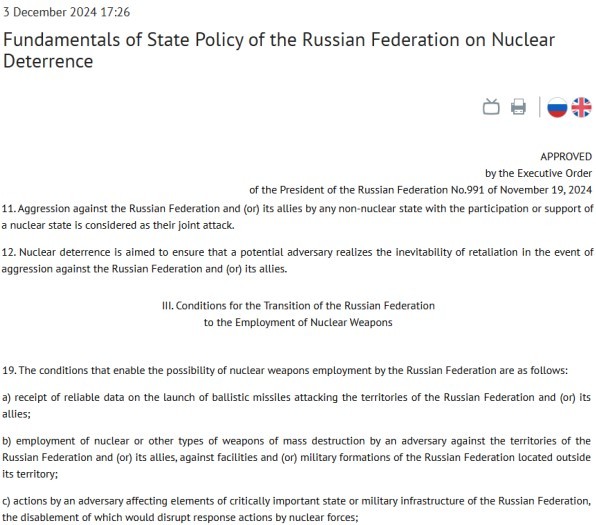 3 December 2024 17:26

Fundamentals of State Policy of the Russian Federation on Nuclear Deterrence

APPROVED
by the Executive Order
of the President of the Russian Federation No.991 of November 19, 2024

11. Aggression against the Russian Federation and (or) its allies by any non-nuclear state with the participation or support of a nuclear state is considered as their joint attack.

12. Nuclear deterrence is aimed to ensure that a potential adversary realizes the inevitability of retaliation in the event of aggression against the Russian Federation and (or) its allies.

III. Conditions for the Transition of the Russian Federation
to the Employment of Nuclear Weapons

19. The conditions that enable the possibility of nuclear weapons employment by the Russian Federation are as follows:

a) receipt of reliable data on the launch of ballistic missiles attacking the territories of the Russian Federation and (or) its allies;

b) employment of nuclear or other types of weapons of mass destruction by an adversary against the territories of the Russian Federation and (or) its allies, against facilities and (or) military formations of the Russian Federation located outside its territory;

c) actions by an adversary affecting elements of critically important state or military infrastructure of the Russian Federation, the disablement of which would disrupt response actions by nuclear forces;